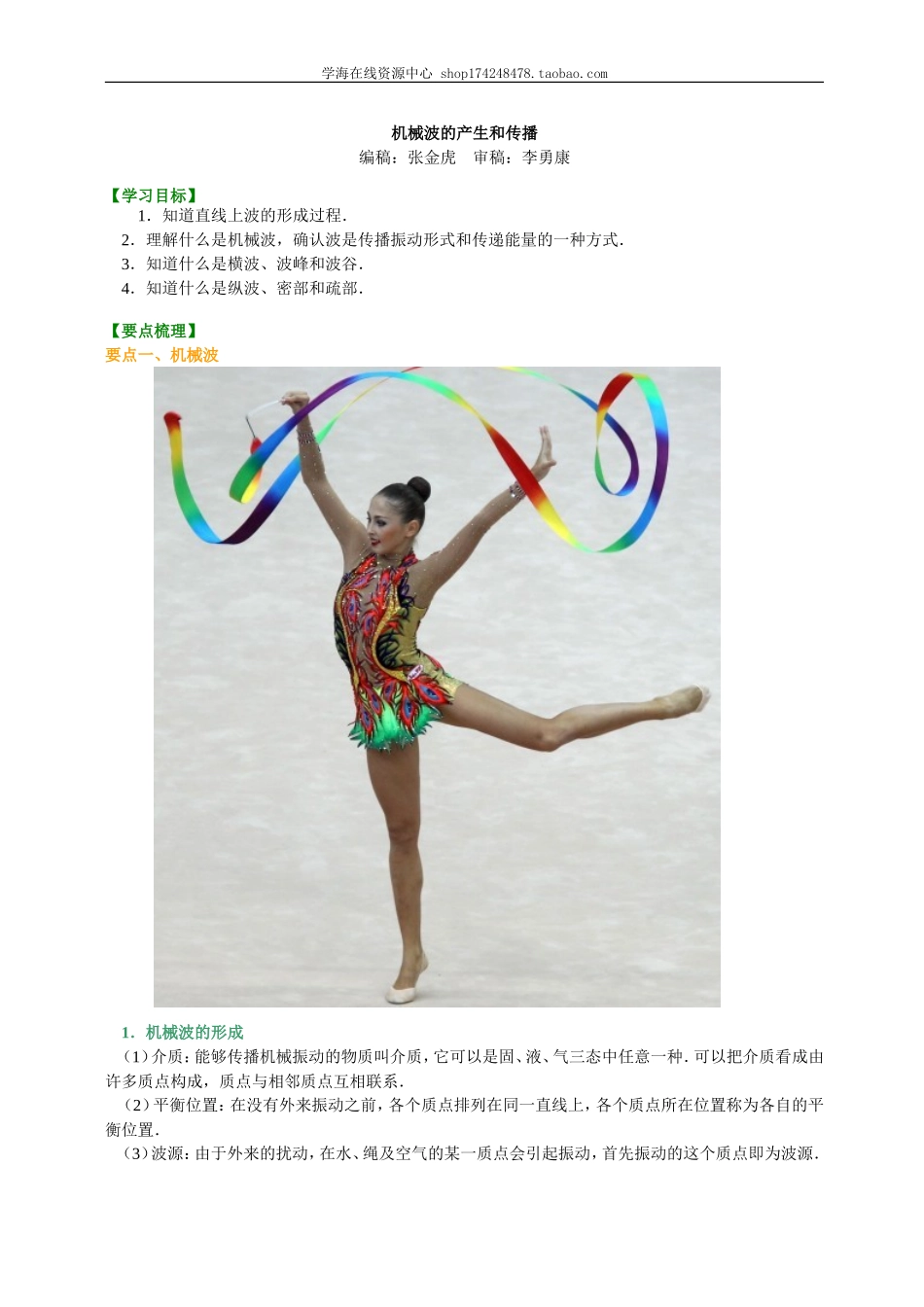 学海在线资源中心 shop174248478.taobao.com

机械波的产生和传播
编稿：张金虎 审稿：李勇康

【学习目标】
1．知道直线上波的形成过程．
2．理解什么是机械波，确认波是传播振动形式和传递能量的一种方式．
3．知道什么是横波、波峰和波谷．
4．知道什么是纵波、密部和疏部．

【要点梳理】
要点一、机械波

1．机械波的形成
（1）介质：能够传播机械振动的物质叫介质，它可以是固、液、气三态中任意一种．可以把介质看成由许多质点构成，质点与相邻质点互相联系．
（2）平衡位置：在没有外来振动之前，各个质点排列在同一直线上，各个质点所在位置称为各自的平衡位置．
（3）波源：由于外来的扰动，在水、绳及空气的某一质点会引起振动，首先振动的这个质点即为波源．